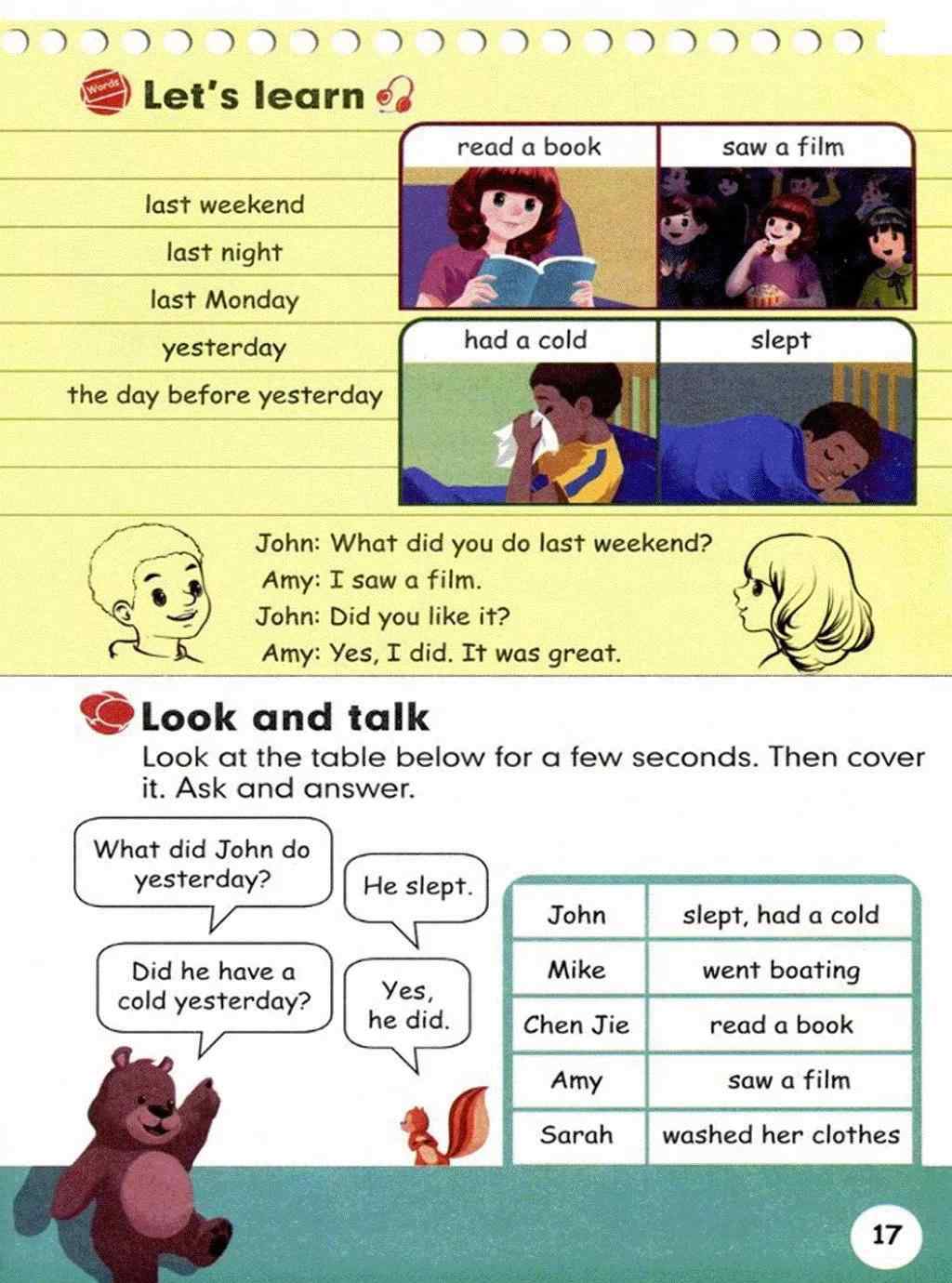 Words

Let's learn

last weekend
last night
last Monday
yesterday
the day before yesterday

read a book
saw a film
had a cold
slept

John: What did you do last weekend?
Amy: I saw a film.
John: Did you like it?
Amy: Yes, I did. It was great.

Look and talk

Look at the table below for a few seconds. Then cover it. Ask and answer.

What did John do yesterday?

He slept.

Did he have a cold yesterday?

Yes, he did.

| John | slept, had a cold |
|---|---|
| Mike | went boating |
| Chen Jie | read a book |
| Amy | saw a film |
| Sarah | washed her clothes |

17